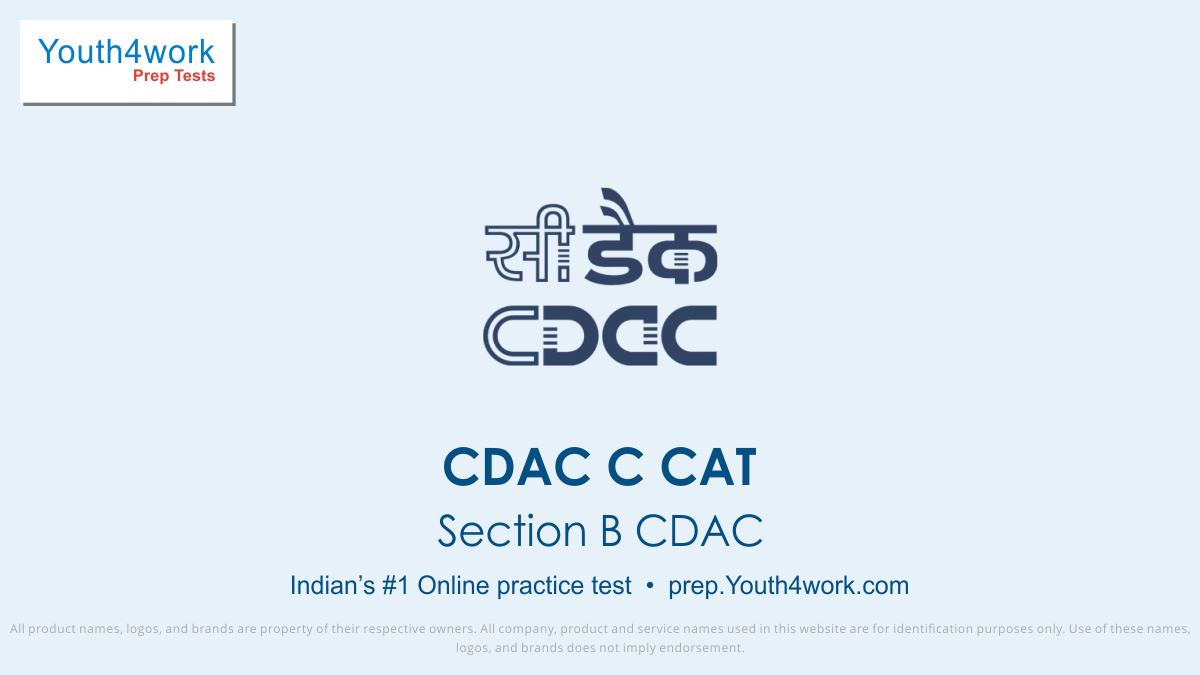 Youth4work
Prep Tests

सी डैक
CDAC

CDAC C CAT
Section B CDAC
Indian's #1 Online practice test • prep.Youth4work.com

All product names, logos, and brands are property of their respective owners. All company, product and service names used in this website are for identification purposes only. Use of these names, logos, and brands does not imply endorsement.